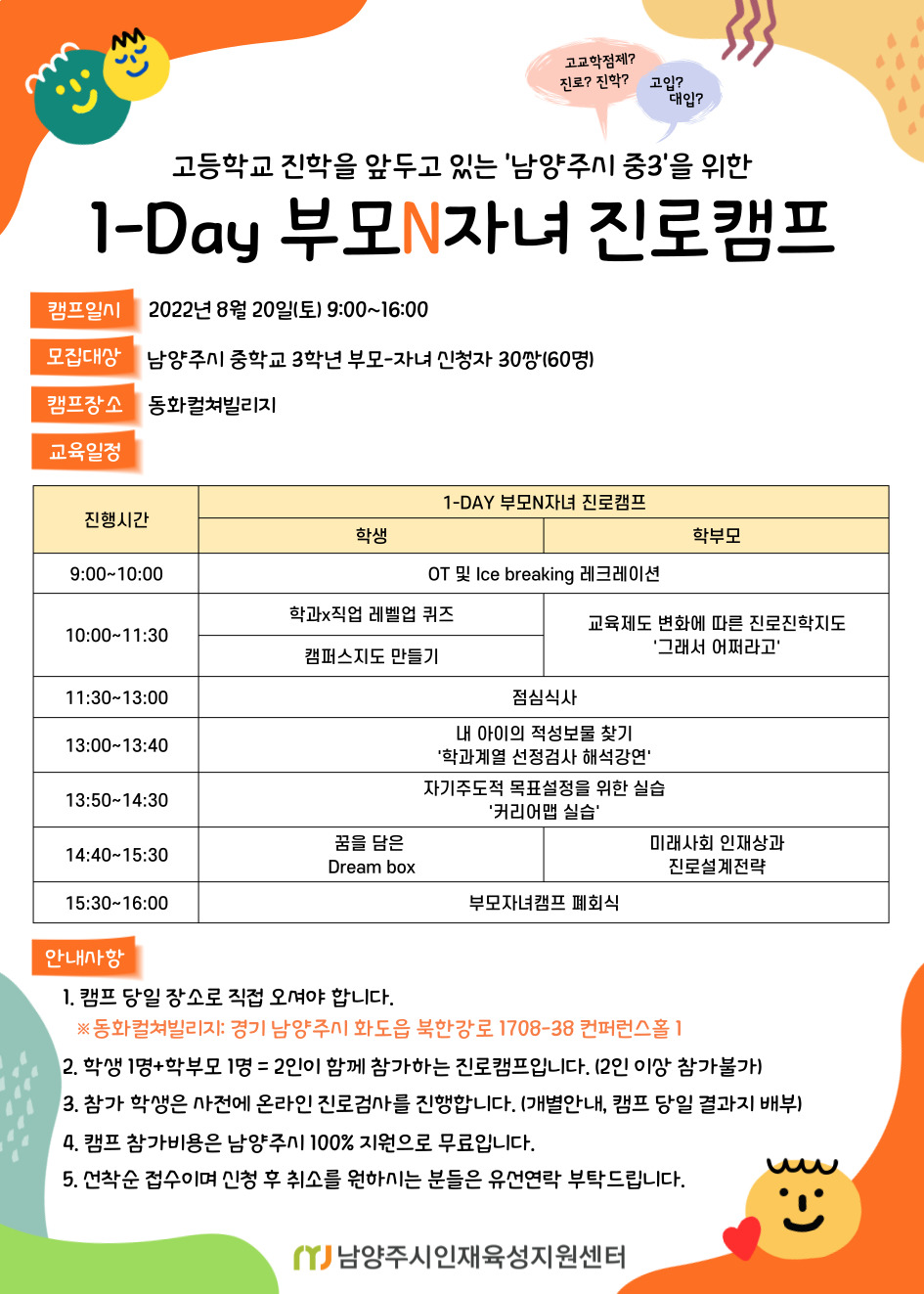 고교학점제?
진로? 진학?

고입?
대입?

고등학교 진학을 앞두고 있는 '남양주시 중3'을 위한

1-Day 부모N자녀 진로캠프

캠프일시 2022년 8월 20일(토) 9:00~16:00

모집대상 남양주시 중학교 3학년 부모-자녀 신청자 30쌍(60명)

캠프장소 동화컬쳐빌리지

교육일정

| 진행시간 | 1-DAY 부모N자녀 진로캠프 | |
|---|---|---|
| | 학생 | 학부모 |
| 9:00~10:00 | OT 및 Ice breaking 레크레이션 | |
| 10:00~11:30 | 학과x직업 레벨업 퀴즈 | 교육제도 변화에 따른 진로진학지도 '그래서 어쩌라고' |
| | 캠퍼스지도 만들기 | |
| 11:30~13:00 | 점심식사 | |
| 13:00~13:40 | 내 아이의 적성보물 찾기 '학과계열 선정검사 해석강연' | |
| 13:50~14:30 | 자기주도적 목표설정을 위한 실습 '커리어맵 실습' | |
| 14:40~15:30 | 꿈을 담은 Dream box | 미래사회 인재상과 진로설계전략 |
| 15:30~16:00 | 부모자녀캠프 폐회식 | |

안내사항

1. 캠프 당일 장소로 직접 오셔야 합니다.
※동화컬쳐빌리지: 경기 남양주시 화도읍 북한강로 1708-38 컨퍼런스홀 1

2. 학생 1명+학부모 1명 = 2인이 함께 참가하는 진로캠프입니다. (2인 이상 참가불가)

3. 참가 학생은 사전에 온라인 진로검사를 진행합니다. (개별안내, 캠프 당일 결과지 배부)

4. 캠프 참가비용은 남양주시 100% 지원으로 무료입니다.

5. 선착순 접수이며 신청 후 취소를 원하시는 분들은 유선연락 부탁드립니다.

남양주시인재육성지원센터